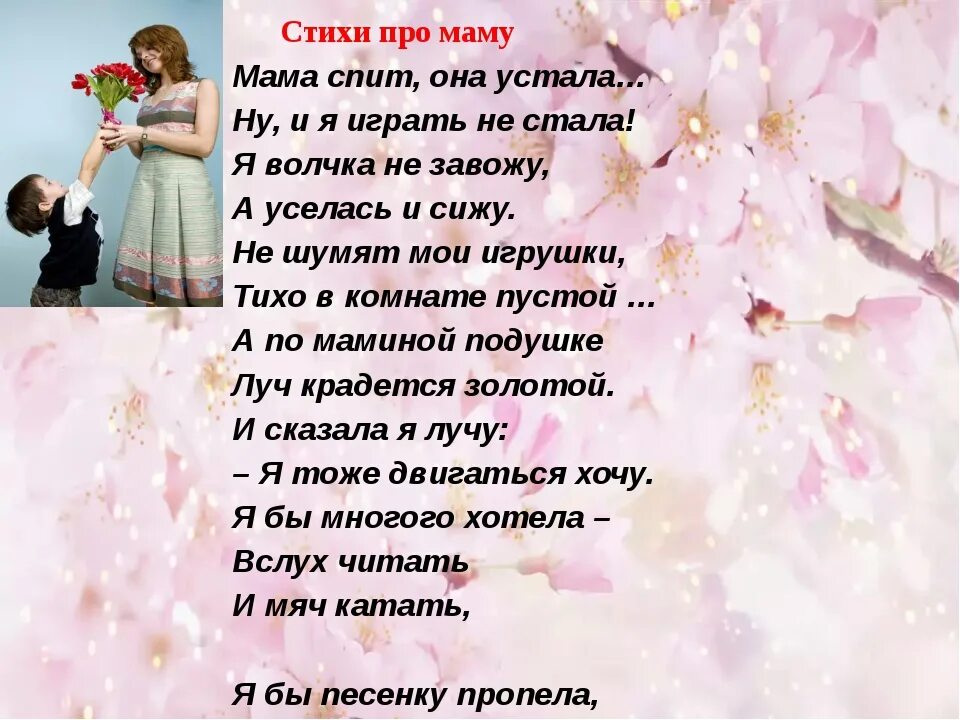 Стихи про маму

Мама спит, она устала…
Ну, и я играть не стала!
Я волчка не завожу,
А уселась и сижу.
Не шумят мои игрушки,
Тихо в комнате пустой …
А по маминой подушке
Луч крадется золотой.
И сказала я лучу:
– Я тоже двигаться хочу.
Я бы многого хотела –
Вслух читать
И мяч катать,

Я бы песенку пропела,